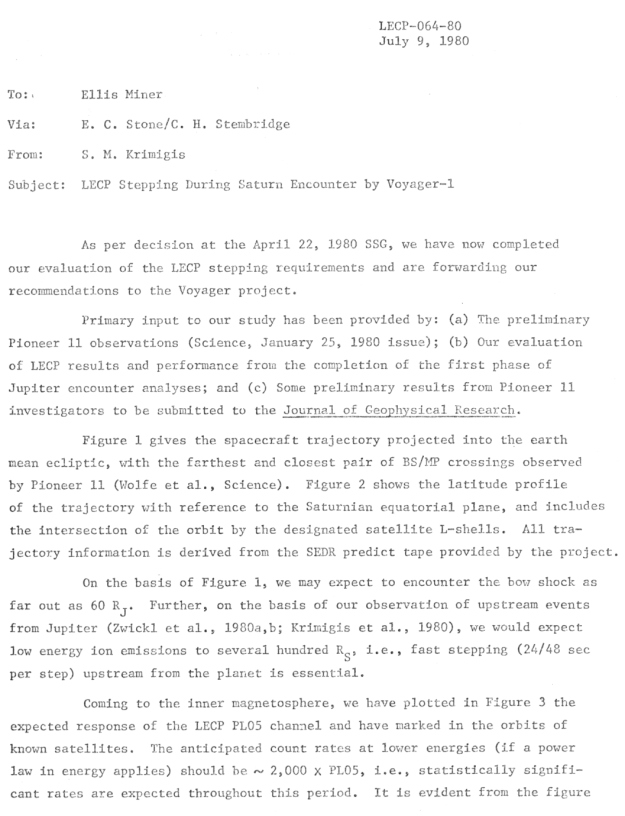 LECP-064-80
July 9, 1980

To: Ellis Miner

Via: E. C. Stone/C. H. Stembridge

From: S. M. Krimigis

Subject: LECP Stepping During Saturn Encounter by Voyager-1

As per decision at the April 22, 1980 SSG, we have now completed our evaluation of the LECP stepping requirements and are forwarding our recommendations to the Voyager project.

Primary input to our study has been provided by: (a) The preliminary Pioneer 11 observations (Science, January 25, 1980 issue); (b) Our evaluation of LECP results and performance from the completion of the first phase of Jupiter encounter analyses; and (c) Some preliminary results from Pioneer 11 investigators to be submitted to the Journal of Geophysical Research.

Figure 1 gives the spacecraft trajectory projected into the earth mean ecliptic, with the farthest and closest pair of BS/MP crossings observed by Pioneer 11 (Wolfe et al., Science). Figure 2 shows the latitude profile of the trajectory with reference to the Saturnian equatorial plane, and includes the intersection of the orbit by the designated satellite L-shells. All trajectory information is derived from the SEDR predict tape provided by the project.

On the basis of Figure 1, we may expect to encounter the bow shock as far out as 60 $R_J$. Further, on the basis of our observation of upstream events from Jupiter (Zwickl et al., 1980a,b; Krimigis et al., 1980), we would expect low energy ion emissions to several hundred $R_S$, i.e., fast stepping (24/48 sec per step) upstream from the planet is essential.

Coming to the inner magnetosphere, we have plotted in Figure 3 the expected response of the LECP PL05 channel and have marked in the orbits of known satellites. The anticipated count rates at lower energies (if a power law in energy applies) should be $\sim$ 2,000 x PL05, i.e., statistically significant rates are expected throughout this period. It is evident from the figure